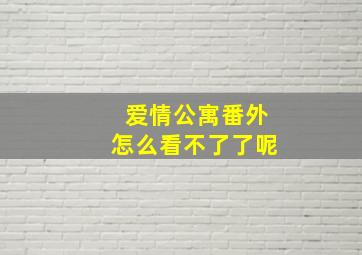 爱情公寓番外
怎么看不了了呢